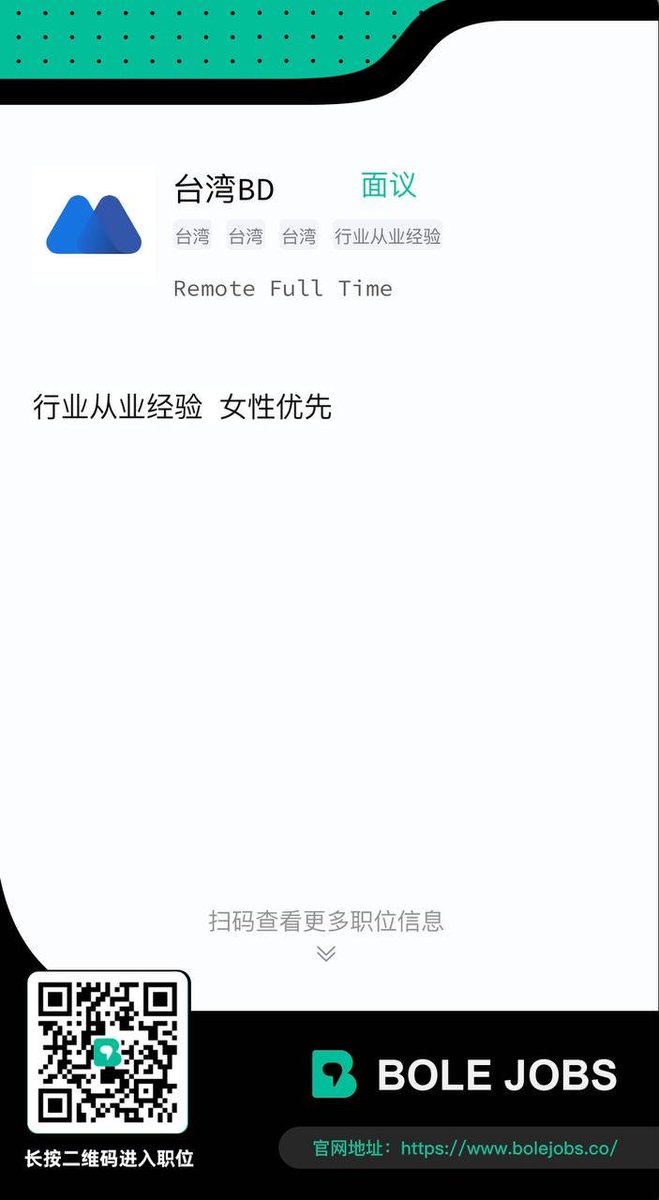 台湾BD 面议

台湾 台湾 台湾 行业从业经验

Remote Full Time

行业从业经验 女性优先

扫码查看更多职位信息

长按二维码进入职位

BOLE JOBS

官网地址：https://www.bolejobs.co/